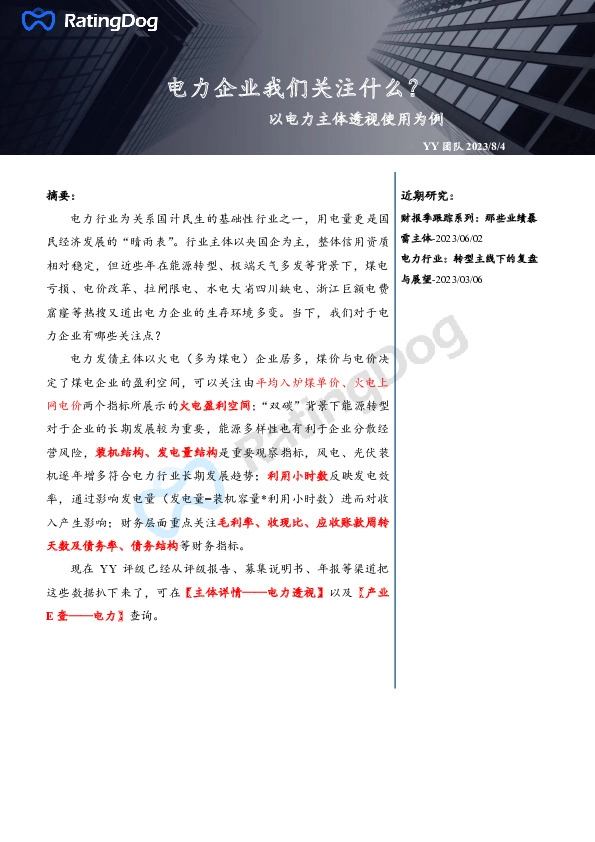 RatingDog

电力企业我们关注什么?

以电力主体透视使用为例

YY 团队 2023/8/4

摘要:

电力行业为关系国计民生的基础性行业之一，用电量更是国民经济发展的"晴雨表"。行业主体以央国企为主，整体信用资质相对稳定，但近些年在能源转型、极端天气多发等背景下，煤电亏损、电价改革、拉闸限电、水电大省四川缺电、浙江巨额电费窟窿等热搜又道出电力企业的生存环境多变。当下，我们对于电力企业有哪些关注点?

电力发债主体以火电（多为煤电）企业居多，煤价与电价决定了煤电企业的盈利空间，可以关注由平均入炉煤单价、火电上网电价两个指标所展示的火电盈利空间；"双碳"背景下能源转型对于企业的长期发展较为重要，能源多样性也有利于企业分散经营风险，装机结构、发电量结构是重要观察指标，风电、光伏装机逐年增多符合电力行业长期发展趋势；利用小时数反映发电效率，通过影响发电量（发电量=装机容量*利用小时数）进而对收入产生影响；财务层面重点关注毛利率、收现比、应收账款周转天数及债务率、债务结构等财务指标。

现在 YY 评级已经从评级报告、募集说明书、年报等渠道把这些数据扒下来了，可在【主体详情——电力透视】以及【产业E查——电力】查询。

近期研究:

财报季跟踪系列：那些业绩暴雷主体-2023/06/02

电力行业：转型主线下的复盘与展望-2023/03/06

RatingDog